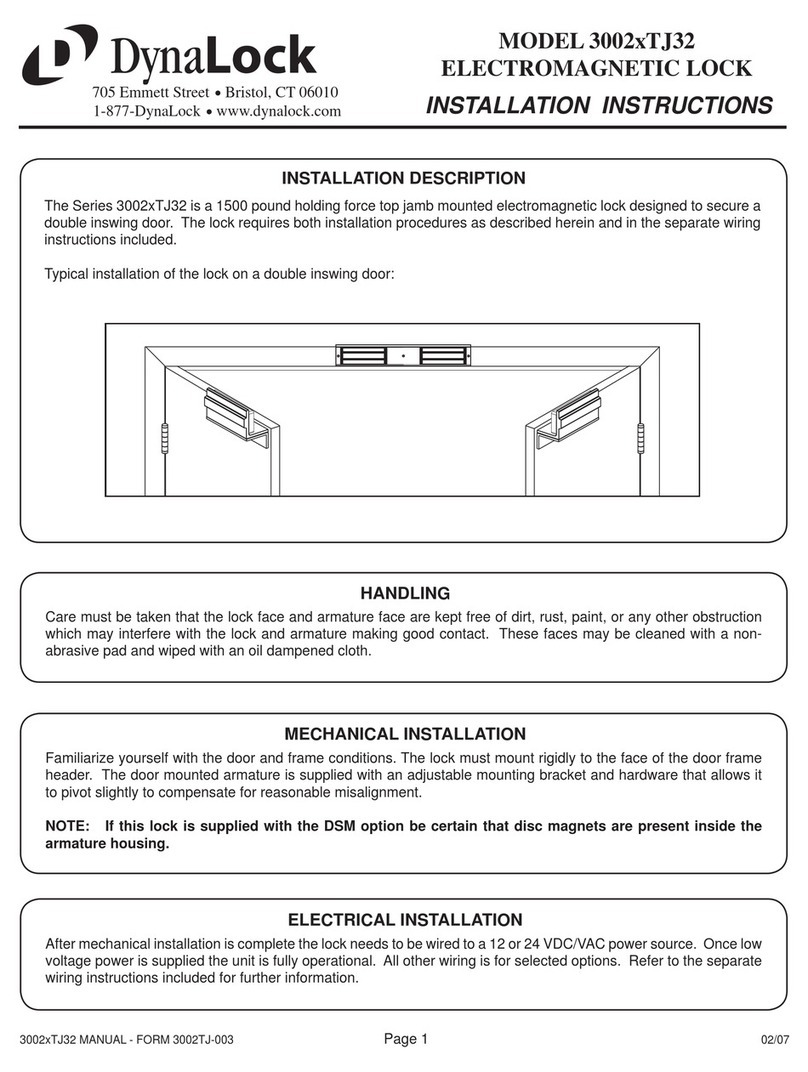 DynaLock
705 Emmett Street • Bristol, CT 06010
1-877-DynaLock • www.dynalock.com

MODEL 3002xTJ32
ELECTROMAGNETIC LOCK
INSTALLATION INSTRUCTIONS

INSTALLATION DESCRIPTION

The Series 3002xTJ32 is a 1500 pound holding force top jamb mounted electromagnetic lock designed to secure a double inswing door. The lock requires both installation procedures as described herein and in the separate wiring instructions included.

Typical installation of the lock on a double inswing door:

HANDLING

Care must be taken that the lock face and armature face are kept free of dirt, rust, paint, or any other obstruction which may interfere with the lock and armature making good contact. These faces may be cleaned with a non-abrasive pad and wiped with an oil dampened cloth.

MECHANICAL INSTALLATION

Familiarize yourself with the door and frame conditions. The lock must mount rigidly to the face of the door frame header. The door mounted armature is supplied with an adjustable mounting bracket and hardware that allows it to pivot slightly to compensate for reasonable misalignment.

NOTE: If this lock is supplied with the DSM option be certain that disc magnets are present inside the armature housing.

ELECTRICAL INSTALLATION

After mechanical installation is complete the lock needs to be wired to a 12 or 24 VDC/VAC power source. Once low voltage power is supplied the unit is fully operational. All other wiring is for selected options. Refer to the separate wiring instructions included for further information.

3002xTJ32 MANUAL - FORM 3002TJ-003
Page 1
02/07